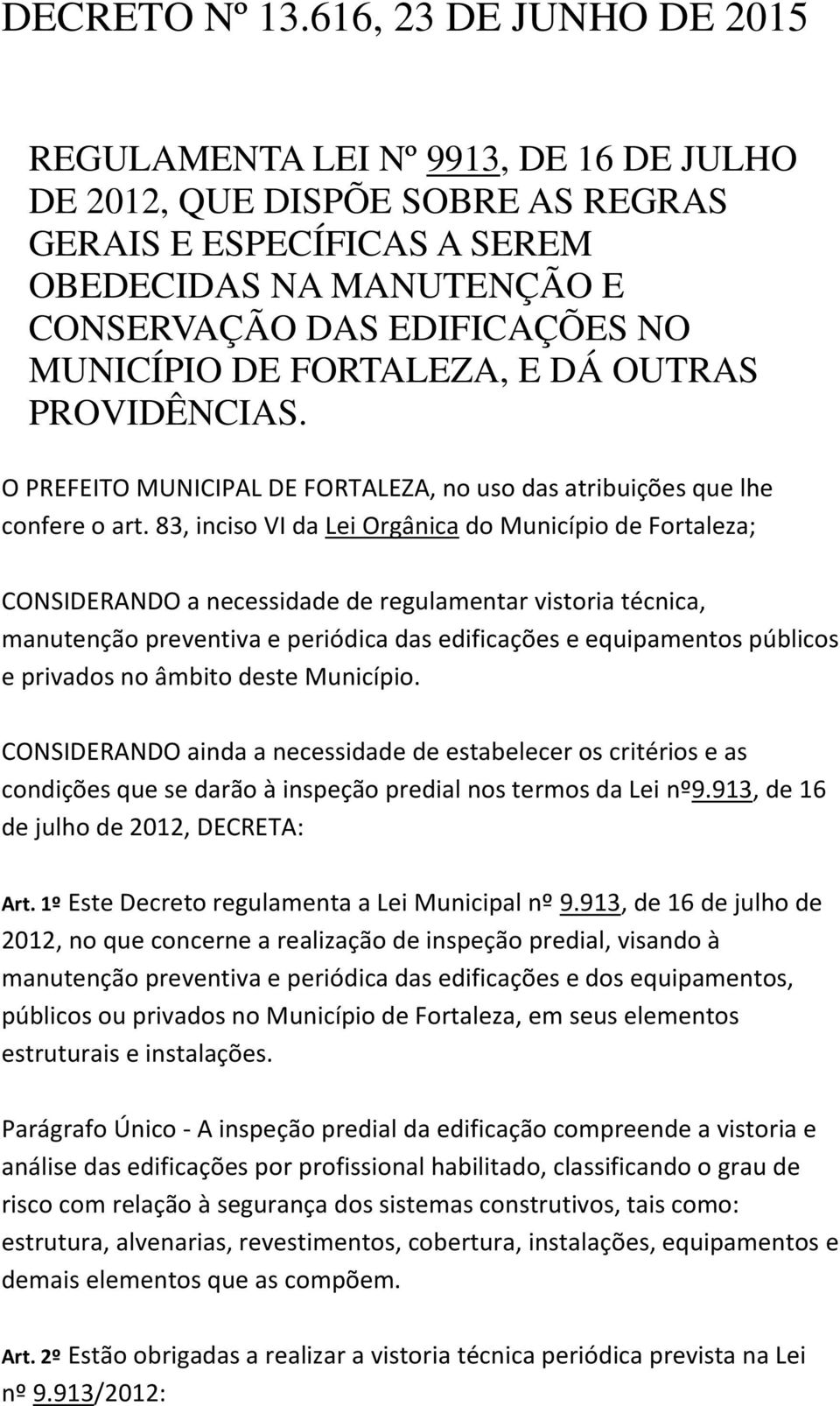 DECRETO Nº 13.616, 23 DE JUNHO DE 2015

REGULAMENTA LEI Nº 9913, DE 16 DE JULHO DE 2012, QUE DISPÕE SOBRE AS REGRAS GERAIS E ESPECÍFICAS A SEREM OBEDECIDAS NA MANUTENÇÃO E CONSERVAÇÃO DAS EDIFICAÇÕES NO MUNICÍPIO DE FORTALEZA, E DÁ OUTRAS PROVIDÊNCIAS.

O PREFEITO MUNICIPAL DE FORTALEZA, no uso das atribuições que lhe confere o art. 83, inciso VI da Lei Orgânica do Município de Fortaleza;

CONSIDERANDO a necessidade de regulamentar vistoria técnica, manutenção preventiva e periódica das edificações e equipamentos públicos e privados no âmbito deste Município.

CONSIDERANDO ainda a necessidade de estabelecer os critérios e as condições que se darão à inspeção predial nos termos da Lei nº9.913, de 16 de julho de 2012, DECRETA:

Art. 1º Este Decreto regulamenta a Lei Municipal nº 9.913, de 16 de julho de 2012, no que concerne a realização de inspeção predial, visando à manutenção preventiva e periódica das edificações e dos equipamentos, públicos ou privados no Município de Fortaleza, em seus elementos estruturais e instalações.

Parágrafo Único - A inspeção predial da edificação compreende a vistoria e análise das edificações por profissional habilitado, classificando o grau de risco com relação à segurança dos sistemas construtivos, tais como: estrutura, alvenarias, revestimentos, cobertura, instalações, equipamentos e demais elementos que as compõem.

Art. 2º Estão obrigadas a realizar a vistoria técnica periódica prevista na Lei nº 9.913/2012: